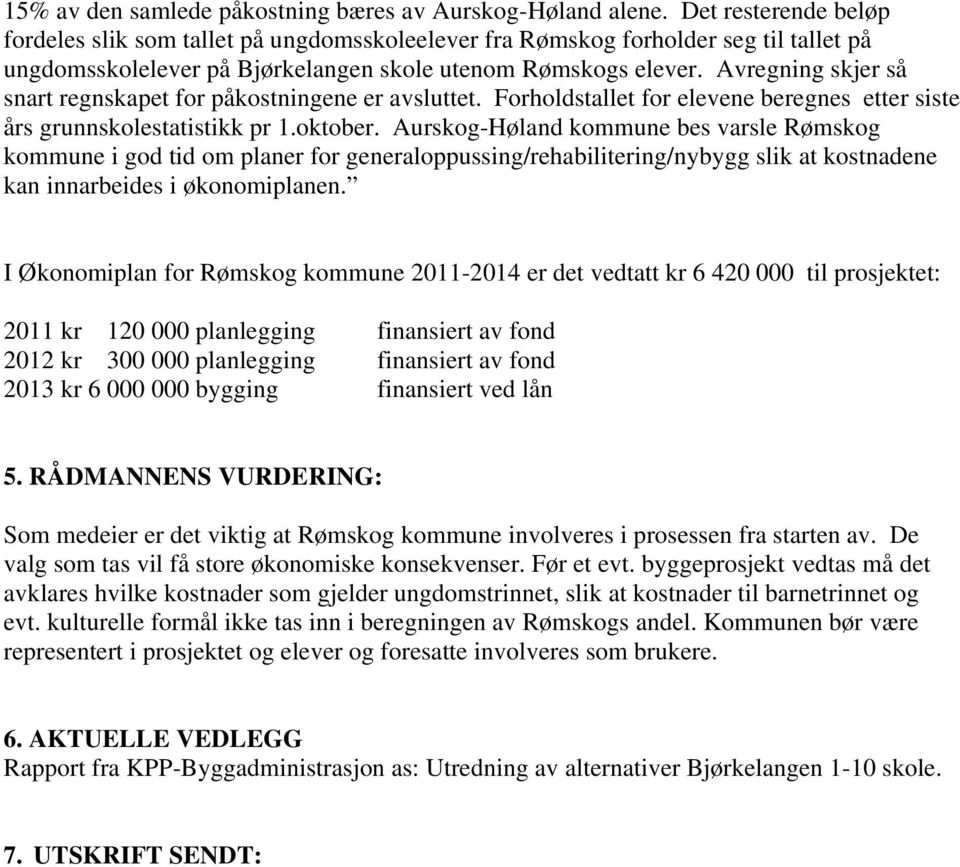 15% av den samlede påkostning bæres av Aurskog-Høland alene. Det resterende beløp fordeles slik som tallet på ungdomsskoleelever fra Rømskog forholder seg til tallet på ungdomsskolelever på Bjørkelangen skole utenom Rømskogs elever. Avregning skjer så snart regnskapet for påkostningene er avsluttet. Forholdstallet for elevene beregnes etter siste års grunnskolestatistikk pr 1.oktober. Aurskog-Høland kommune bes varsle Rømskog kommune i god tid om planer for generaloppussing/rehabilitering/nybygg slik at kostnadene kan innarbeides i økonomiplanen.”

I Økonomiplan for Rømskog kommune 2011-2014 er det vedtatt kr 6 420 000 til prosjektet:

2011 kr 120 000 planlegging finansiert av fond
2012 kr 300 000 planlegging finansiert av fond
2013 kr 6 000 000 bygging finansiert ved lån

5. RÅDMANNENS VURDERING:

Som medeier er det viktig at Rømskog kommune involveres i prosessen fra starten av. De valg som tas vil få store økonomiske konsekvenser. Før et evt. byggeprosjekt vedtas må det avklares hvilke kostnader som gjelder ungdomstrinnet, slik at kostnader til barnetrinnet og evt. kulturelle formål ikke tas inn i beregningen av Rømskogs andel. Kommunen bør være representert i prosjektet og elever og foresatte involveres som brukere.

6. AKTUELLE VEDLEGG
Rapport fra KPP-Byggadministrasjon as: Utredning av alternativer Bjørkelangen 1-10 skole.

7. UTSKRIFT SENDT: